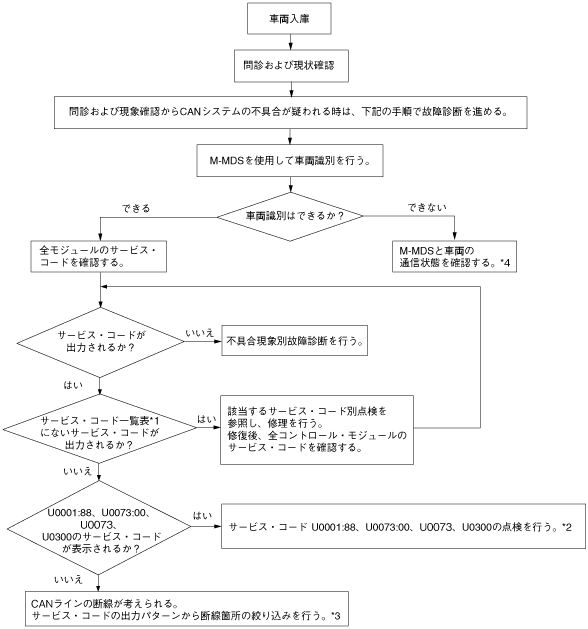 車両入庫

問診および現状確認

問診および現象確認からCANシステムの不具合が疑われる時は、下記の手順で故障診断を進める。

M-MDSを使用して車両識別を行う。

車両識別はできるか？

できる

できない

全モジュールのサービス・コードを確認する。

M-MDSと車両の通信状態を確認する。*4

サービス・コードが出力されるか？

いいえ

不具合現象別故障診断を行う。

はい

サービス・コード一覧表*1にないサービス・コードが出力されるか？

はい

該当するサービス・コード別点検を参照し、修理を行う。
修復後、全コントロール・モジュールのサービス・コードを確認する。

いいえ

U0001:88、U0073:00、U0073、U0300のサービス・コードが表示されるか？

はい

サービス・コード U0001:88、U0073:00、U0073、U0300の点検を行う。*2

いいえ

CANラインの断線が考えられる。
サービス・コードの出力パターンから断線箇所の絞り込みを行う。*3